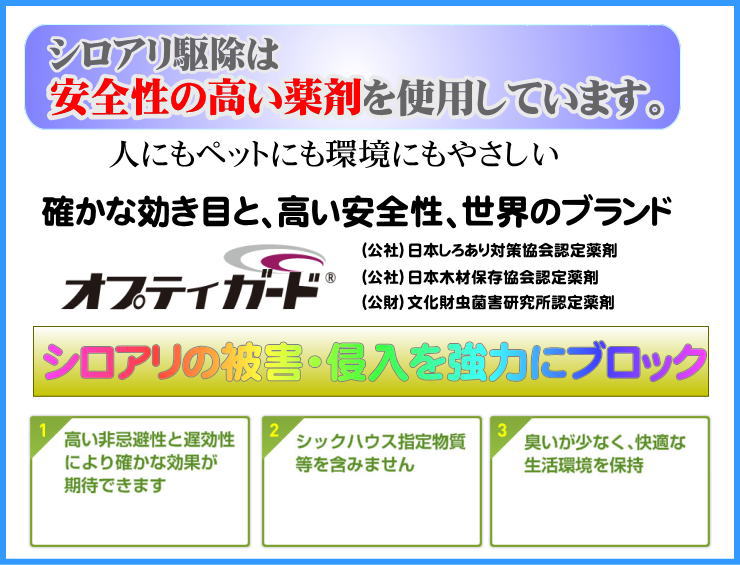 シロアリ駆除は
安全性の高い薬剤を使用しています。

人にもペットにも環境にもやさしい

確かな効き目と、高い安全性、世界のブランド

オプティガード®

(公社) 日本しろあり対策協会認定薬剤
(公社) 日本木材保存協会認定薬剤
(公財) 文化財虫菌害研究所認定薬剤

シロアリの被害・侵入を強力にブロック

1 高い非忌避性と遅効性により確かな効果が期待できます

2 シックハウス指定物質等を含みません

3 臭いが少なく、快適な生活環境を保持